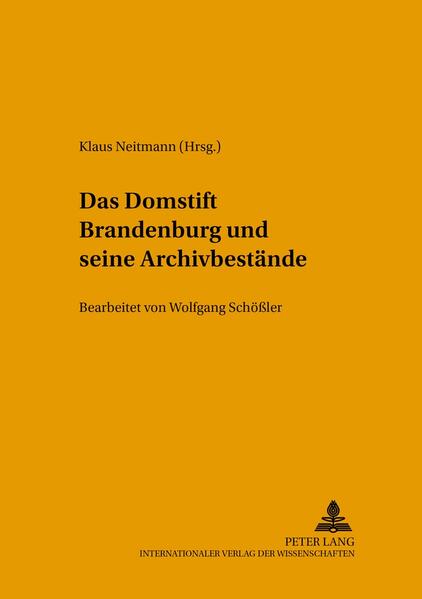 Klaus Neitmann (Hrsg.)

Das Domstift Brandenburg und seine Archivbestände

Bearbeitet von Wolfgang Schößler

PETER LANG
INTERNATIONALER VERLAG DER WISSENSCHAFTEN